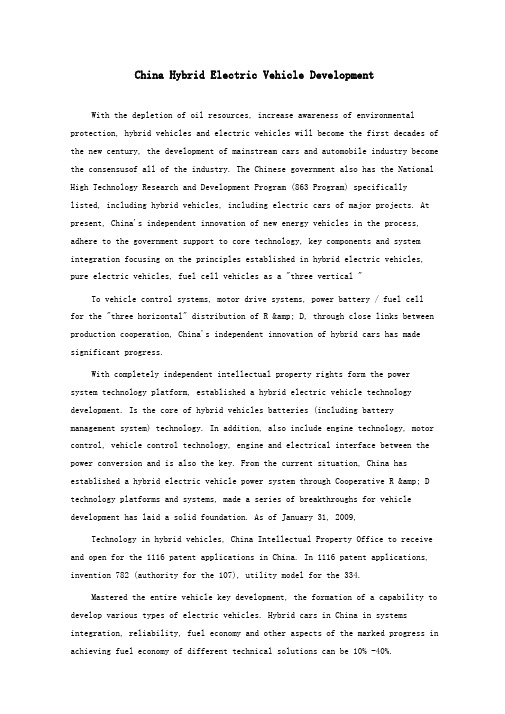 China Hybrid Electric Vehicle Development

With the depletion of oil resources, increase awareness of environmental protection, hybrid vehicles and electric vehicles will become the first decades of the new century, the development of mainstream cars and automobile industry become the consensusof all of the industry. The Chinese government also has the National High Technology Research and Development Program (863 Program) specifically listed, including hybrid vehicles, including electric cars of major projects. At present, China's independent innovation of new energy vehicles in the process, adhere to the government support to core technology, key components and system integration focusing on the principles established in hybrid electric vehicles, pure electric vehicles, fuel cell vehicles as a "three vertical "

To vehicle control systems, motor drive systems, power battery / fuel cell for the "three horizontal" distribution of R &amp; D, through close links between production cooperation, China's independent innovation of hybrid cars has made significant progress.

With completely independent intellectual property rights form the power system technology platform, established a hybrid electric vehicle technology development. Is the core of hybrid vehicles batteries (including battery management system) technology. In addition, also include engine technology, motor control, vehicle control technology, engine and electrical interface between the power conversion and is also the key. From the current situation, China has established a hybrid electric vehicle power system through Cooperative R &amp; D technology platforms and systems, made a series of breakthroughs for vehicle development has laid a solid foundation. As of January 31, 2009,

Technology in hybrid vehicles, China Intellectual Property Office to receive and open for the 1116 patent applications in China. In 1116 patent applications, invention 782 (authority for the 107), utility model for the 334.

Mastered the entire vehicle key development, the formation of a capability to develop various types of electric vehicles. Hybrid cars in China in systems integration, reliability, fuel economy and other aspects of the marked progress in achieving fuel economy of different technical solutions can be 10% -40%.